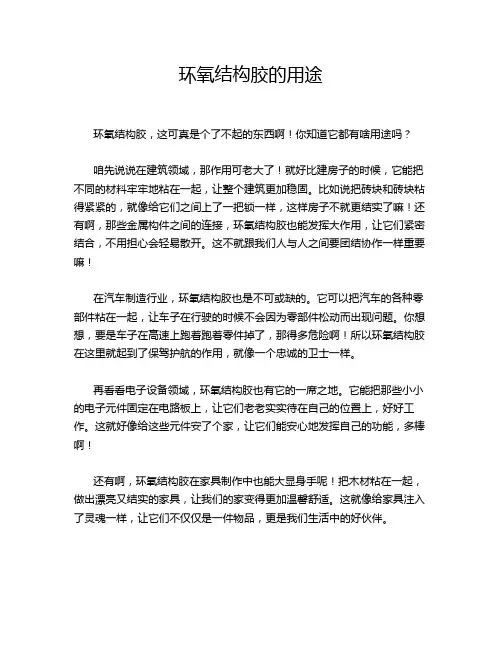 环氧结构胶的用途

环氧结构胶，这可真是个了不起的东西啊！你知道它都有啥用途吗？

咱先说说在建筑领域，那作用可老大了！就好比建房子的时候，它能把不同的材料牢牢地粘在一起，让整个建筑更加稳固。比如说把砖块和砖块粘得紧紧的，就像给它们之间上了一把锁一样，这样房子不就更结实了嘛！还有啊，那些金属构件之间的连接，环氧结构胶也能发挥大作用，让它们紧密结合，不用担心会轻易散开。这不就跟我们人与人之间要团结协作一样重要嘛！

在汽车制造行业，环氧结构胶也是不可或缺的。它可以把汽车的各种零部件粘在一起，让车子在行驶的时候不会因为零部件松动而出现问题。你想想，要是车子在高速上跑着跑着零件掉了，那得多危险啊！所以环氧结构胶在这里就起到了保驾护航的作用，就像一个忠诚的卫士一样。

再看看电子设备领域，环氧结构胶也有它的一席之地。它能把那些小小的电子元件固定在电路板上，让它们老老实实待在自己的位置上，好好工作。这就好像给这些元件安了个家，让它们能安心地发挥自己的功能，多棒啊！

还有啊，环氧结构胶在家具制作中也能大显身手呢！把木材粘在一起，做出漂亮又结实的家具，让我们的家变得更加温馨舒适。这就像给家具注入了灵魂一样，让它们不仅仅是一件物品，更是我们生活中的好伙伴。